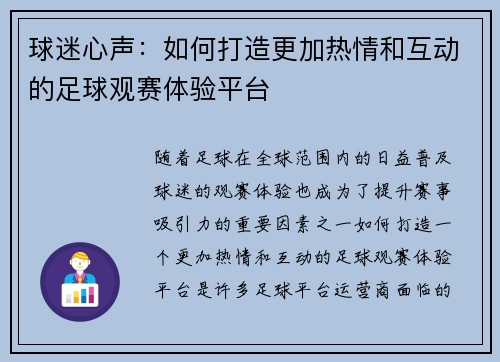 球迷心声：如何打造更加热情和互动的足球观赛体验平台

随着足球在全球范围内的日益普及球迷的观赛体验也成为了提升赛事吸引力的重要因素之一如何打造一个更加热情和互动的足球观赛体验平台是许多足球平台运营商面临的